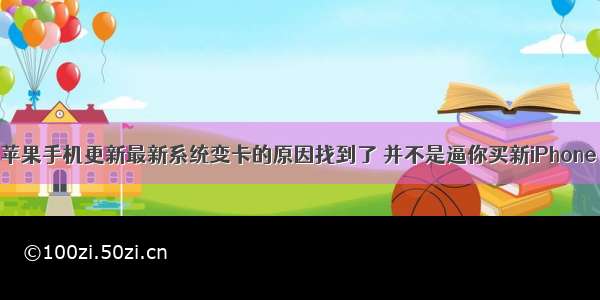 苹果手机更新最新系统变卡的原因找到了 并不是逼你买新iPhone

©100zi.50zi.cn